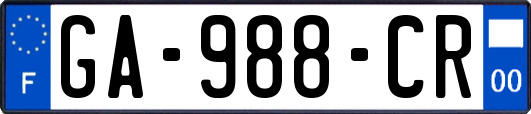 F
GA-988-CR
00